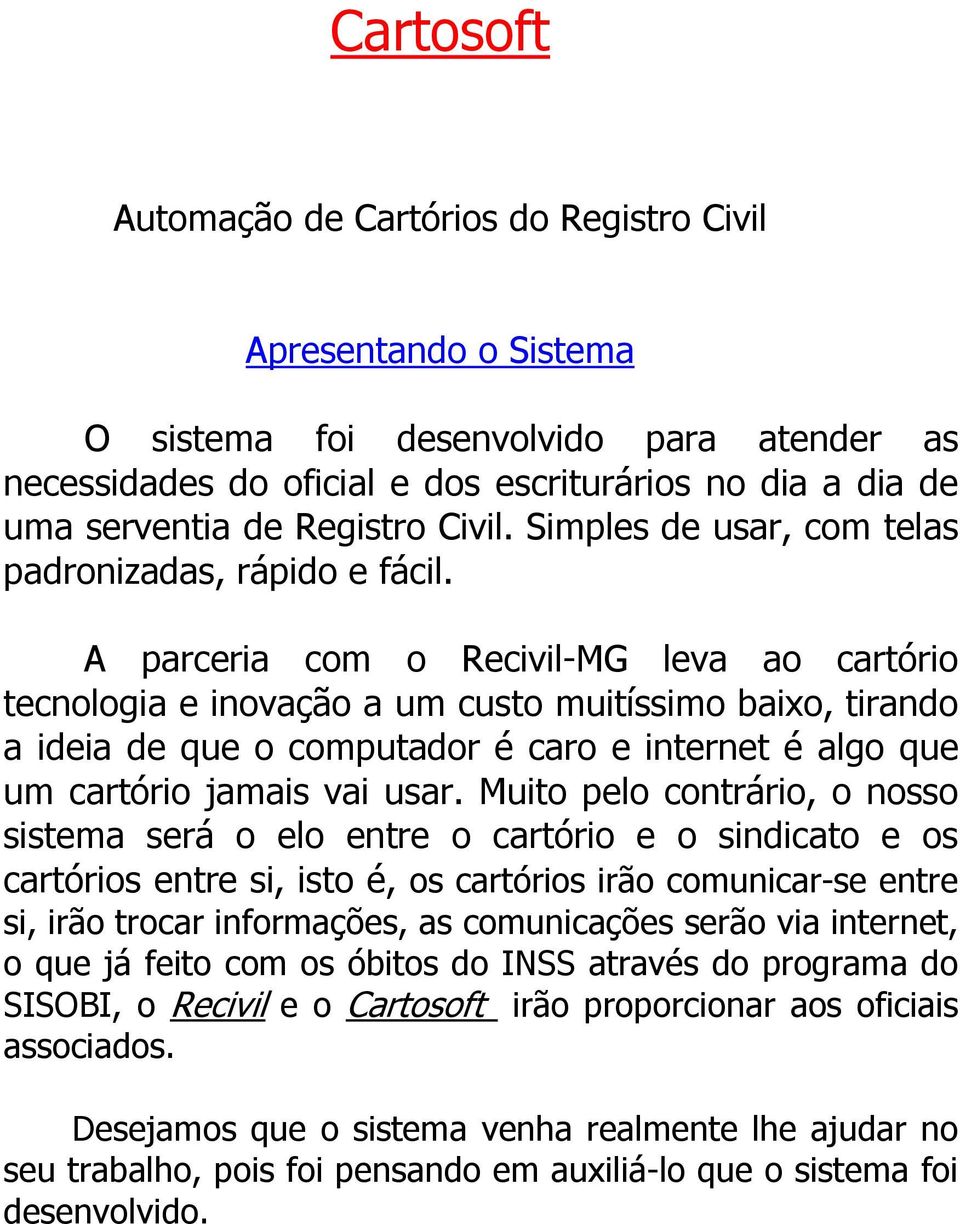 Cartosoft

Automação de Cartórios do Registro Civil

Apresentando o Sistema

O sistema foi desenvolvido para atender as necessidades do oficial e dos escriturários no dia a dia de uma serventia de Registro Civil. Simples de usar, com telas padronizadas, rápido e fácil.

A parceria com o Recivil-MG leva ao cartório tecnologia e inovação a um custo muitíssimo baixo, tirando a ideia de que o computador é caro e internet é algo que um cartório jamais vai usar. Muito pelo contrário, o nosso sistema será o elo entre o cartório e o sindicato e os cartórios entre si, isto é, os cartórios irão comunicar-se entre si, irão trocar informações, as comunicações serão via internet, o que já feito com os óbitos do INSS através do programa do SISOBI, o Recivil e o Cartosoft irão proporcionar aos oficiais associados.

Desejamos que o sistema venha realmente lhe ajudar no seu trabalho, pois foi pensando em auxiliá-lo que o sistema foi desenvolvido.